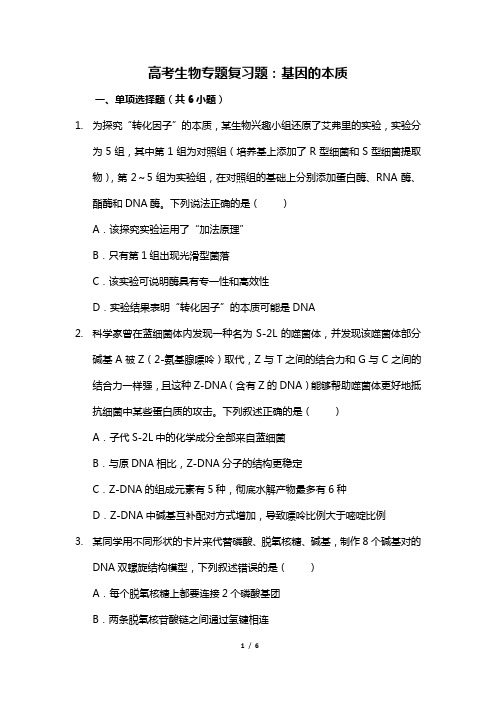 高考生物专题复习题：基因的本质

一、单项选择题（共 6 小题）

1. 为探究“转化因子”的本质，某生物兴趣小组还原了艾弗里的实验，实验分为 5 组，其中第 1 组为对照组（培养基上添加了 R 型细菌和 S 型细菌提取物），第 2～5 组为实验组，在对照组的基础上分别添加蛋白酶、RNA 酶、酯酶和 DNA 酶。下列说法正确的是（　　）

A．该探究实验运用了“加法原理”

B．只有第 1 组出现光滑型菌落

C．该实验可说明酶具有专一性和高效性

D．实验结果表明“转化因子”的本质可能是 DNA

2. 科学家曾在蓝细菌体内发现一种名为 S-2L 的噬菌体，并发现该噬菌体部分碱基 A 被 Z（2-氨基腺嘌呤）取代，Z 与 T 之间的结合力和 G 与 C 之间的结合力一样强，且这种 Z-DNA（含有 Z 的 DNA）能够帮助噬菌体更好地抵抗细菌中某些蛋白质的攻击。下列叙述正确的是（　　）

A．子代 S-2L 中的化学成分全部来自蓝细菌

B．与原 DNA 相比，Z-DNA 分子的结构更稳定

C．Z-DNA 的组成元素有 5 种，彻底水解产物最多有 6 种

D．Z-DNA 中碱基互补配对方式增加，导致嘌呤比例大于嘧啶比例

3. 某同学用不同形状的卡片来代替磷酸、脱氧核糖、碱基，制作 8 个碱基对的 DNA 双螺旋结构模型，下列叙述错误的是（　　）

A．每个脱氧核糖上都要连接 2 个磷酸基团

B．两条脱氧核苷酸链之间通过氢键相连

1 / 6